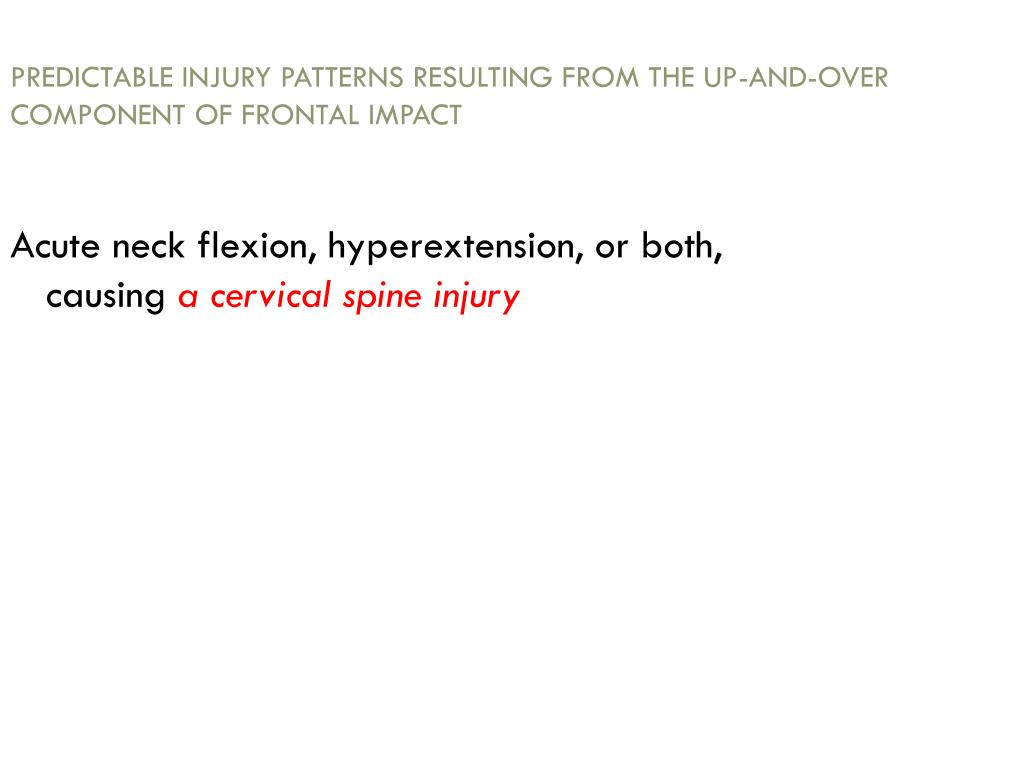 PREDICTABLE INJURY PATTERNS RESULTING FROM THE UP-AND-OVER COMPONENT OF FRONTAL IMPACT

Acute neck flexion, hyperextension, or both, causing a cervical spine injury